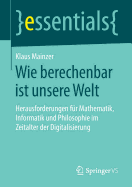 }essentials{

Klaus Mainzer

Wie berechenbar ist unsere Welt

Herausforderungen für Mathematik, Informatik und Philosophie im Zeitalter der Digitalisierung

Springer VS